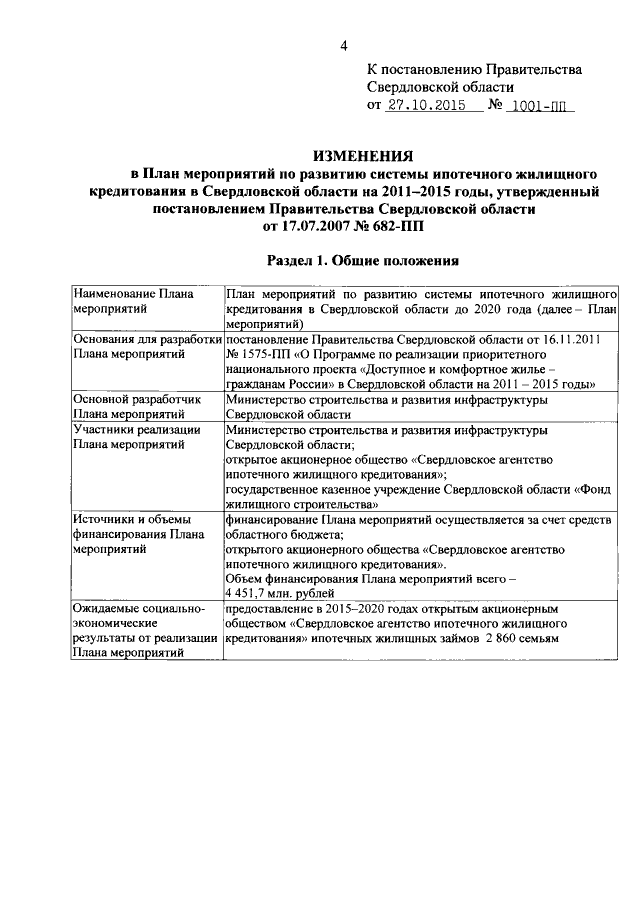 4

К постановлению Правительства Свердловской области
от 27.10.2015 № 1001-ПП

ИЗМЕНЕНИЯ
в План мероприятий по развитию системы ипотечного жилищного кредитования в Свердловской области на 2011–2015 годы, утвержденный постановлением Правительства Свердловской области от 17.07.2007 № 682-ПП

Раздел 1. Общие положения

| | |
|---|---|
| Наименование Плана мероприятий | План мероприятий по развитию системы ипотечного жилищного кредитования в Свердловской области до 2020 года (далее – План мероприятий) |
| Основания для разработки Плана мероприятий | постановление Правительства Свердловской области от 16.11.2011 № 1575-ПП «О Программе по реализации приоритетного национального проекта «Доступное и комфортное жилье – гражданам России» в Свердловской области на 2011 – 2015 годы» |
| Основной разработчик Плана мероприятий | Министерство строительства и развития инфраструктуры Свердловской области |
| Участники реализации Плана мероприятий | Министерство строительства и развития инфраструктуры Свердловской области; открытое акционерное общество «Свердловское агентство ипотечного жилищного кредитования»; государственное казенное учреждение Свердловской области «Фонд жилищного строительства» |
| Источники и объемы финансирования Плана мероприятий | финансирование Плана мероприятий осуществляется за счет средств областного бюджета; открытого акционерного общества «Свердловское агентство ипотечного жилищного кредитования». Объем финансирования Плана мероприятий всего – 4 451,7 млн. рублей |
| Ожидаемые социально-экономические результаты от реализации Плана мероприятий | предоставление в 2015–2020 годах открытым акционерным обществом «Свердловское агентство ипотечного жилищного кредитования» ипотечных жилищных займов 2 860 семьям |